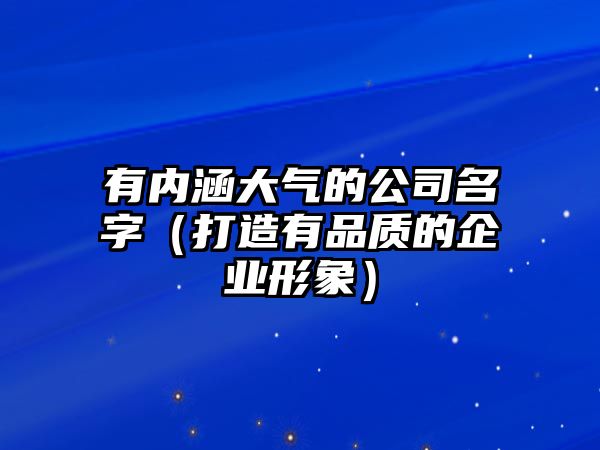 有内涵大气的公司名字（打造有品质的企业形象）